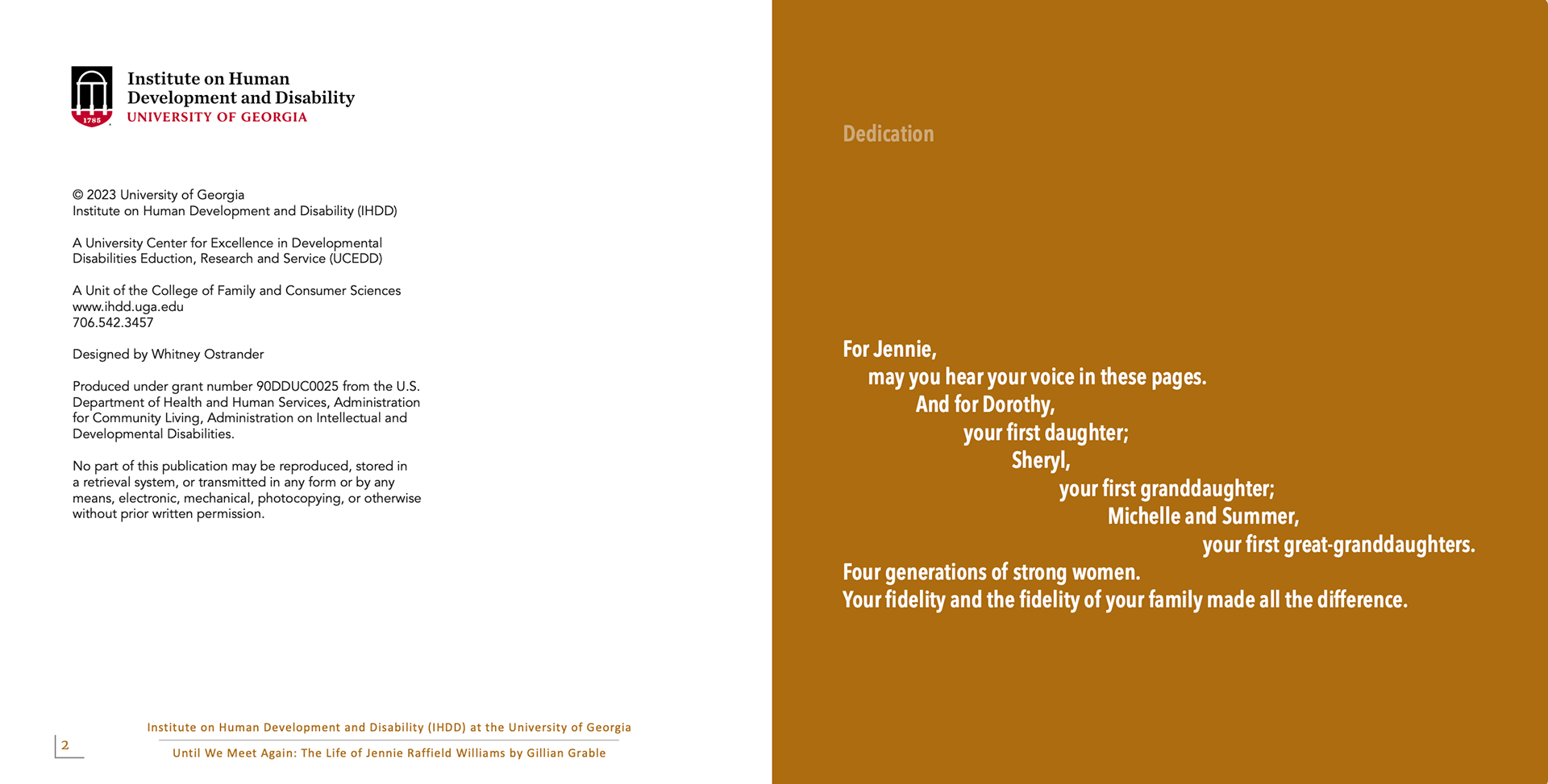 1785

Institute on Human Development and Disability
UNIVERSITY OF GEORGIA

© 2023 University of Georgia
Institute on Human Development and Disability (IHDD)

A University Center for Excellence in Developmental Disabilities Eduction, Research and Service (UCEDD)

A Unit of the College of Family and Consumer Sciences
www.ihdd.uga.edu
706.542.3457

Designed by Whitney Ostrander

Produced under grant number 90DDUC0025 from the U.S. Department of Health and Human Services, Administration for Community Living, Administration on Intellectual and Developmental Disabilities.

No part of this publication may be reproduced, stored in a retrieval system, or transmitted in any form or by any means, electronic, mechanical, photocopying, or otherwise without prior written permission.

2

Institute on Human Development and Disability (IHDD) at the University of Georgia

Until We Meet Again: The Life of Jennie Raffield Williams by Gillian Grable

Dedication

For Jennie,
may you hear your voice in these pages.
And for Dorothy,
your first daughter;
Sheryl,
your first granddaughter;
Michelle and Summer,
your first great-granddaughters.
Four generations of strong women.
Your fidelity and the fidelity of your family made all the difference.